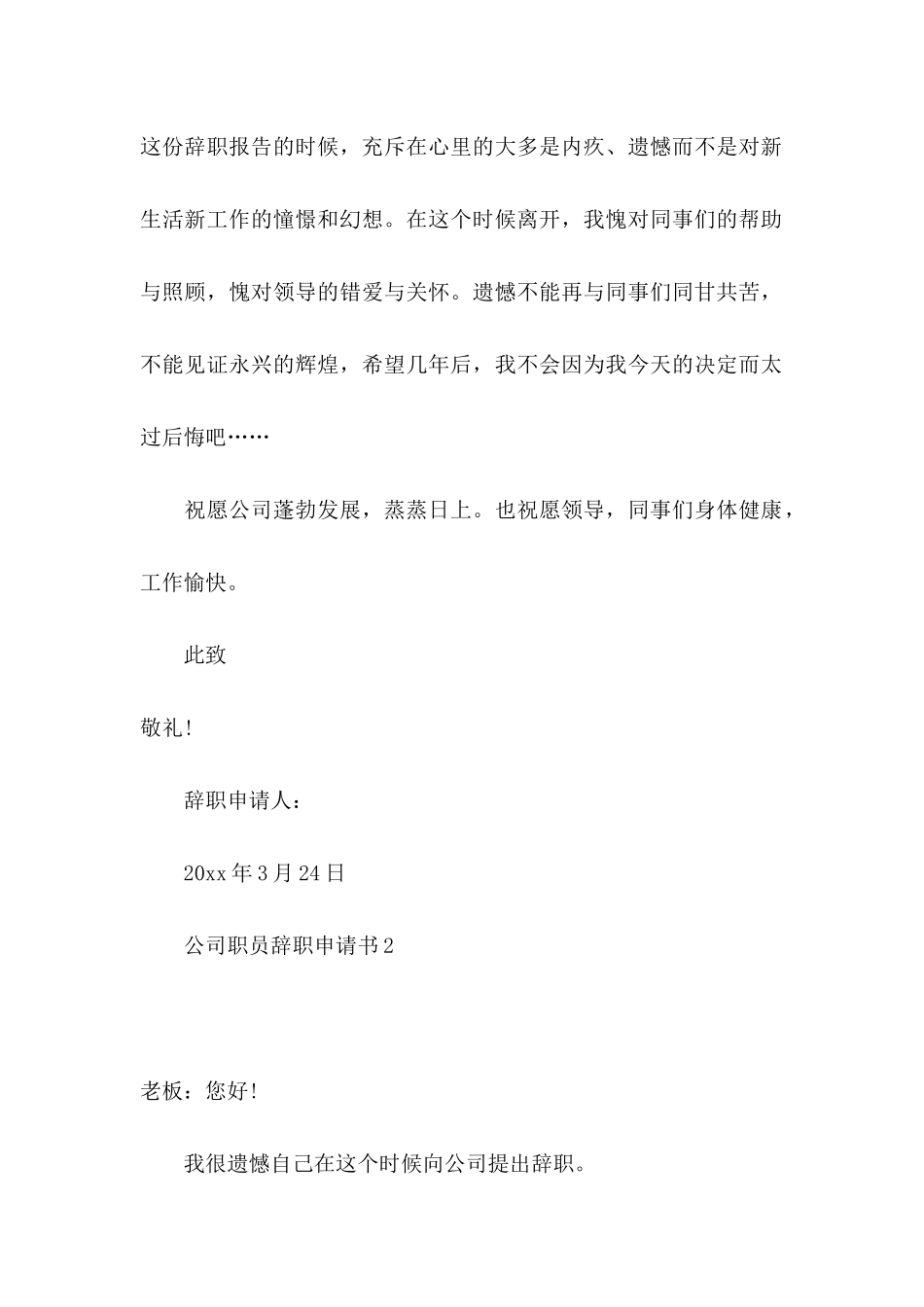 这份辞职报告的时候，充斥在心里的大多是内疚、遗憾而不是对新生活新工作的憧憬和幻想。在这个时候离开，我愧对同事们的帮助与照顾，愧对领导的错爱与关怀。遗憾不能再与同事们同甘共苦，不能见证永兴的辉煌，希望几年后，我不会因为我今天的决定而太过后悔吧……

祝愿公司蓬勃发展，蒸蒸日上。也祝愿领导，同事们身体健康，工作愉快。

此致

敬礼!

辞职申请人：

20xx 年 3 月 24 日

公司职员辞职申请书 2

老板：您好!

我很遗憾自己在这个时候向公司提出辞职。